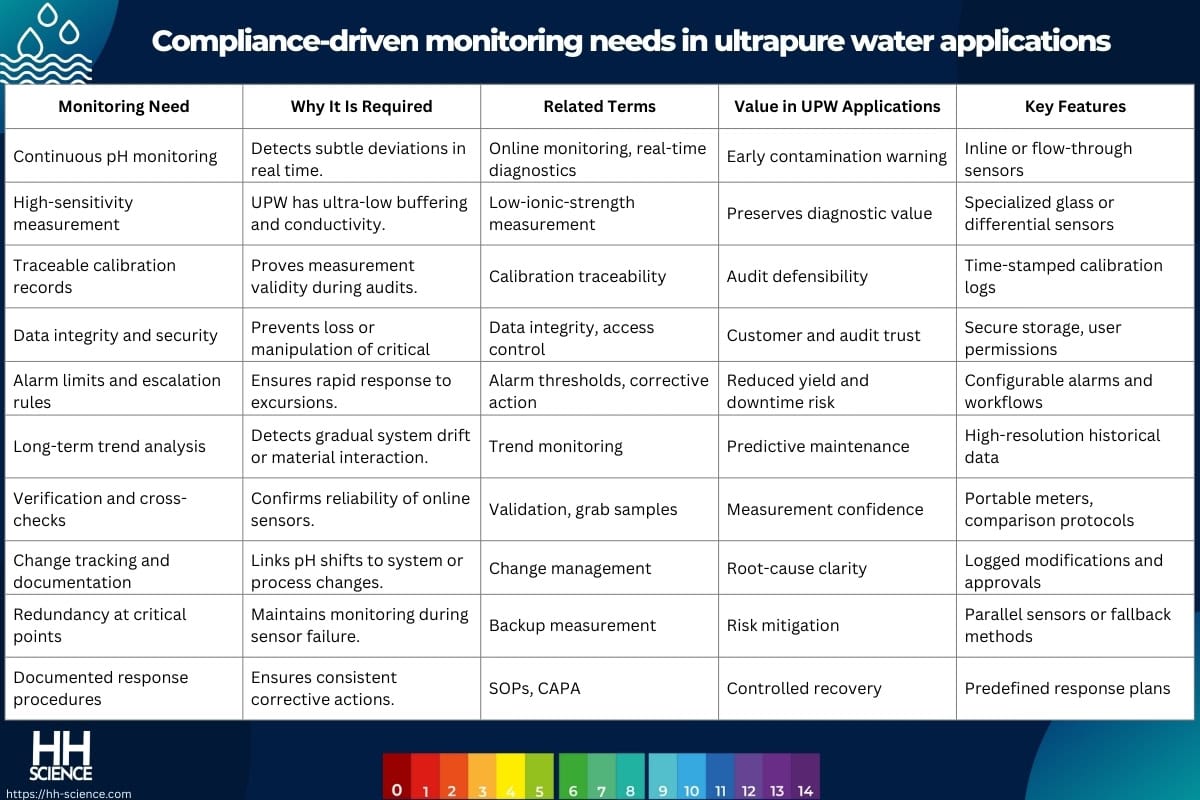 Compliance-driven monitoring needs in ultrapure water applications

| Monitoring Need | Why It Is Required | Related Terms | Value in UPW Applications | Key Features |
|---|---|---|---|---|
| Continuous pH monitoring | Detects subtle deviations in real time. | Online monitoring, real-time diagnostics | Early contamination warning | Inline or flow-through sensors |
| High-sensitivity measurement | UPW has ultra-low buffering and conductivity. | Low-ionic-strength measurement | Preserves diagnostic value | Specialized glass or differential sensors |
| Traceable calibration records | Proves measurement validity during audits. | Calibration traceability | Audit defensibility | Time-stamped calibration logs |
| Data integrity and security | Prevents loss or manipulation of critical | Data integrity, access control | Customer and audit trust | Secure storage, user permissions |
| Alarm limits and escalation rules | Ensures rapid response to excursions. | Alarm thresholds, corrective action | Reduced yield and downtime risk | Configurable alarms and workflows |
| Long-term trend analysis | Detects gradual system drift or material interaction. | Trend monitoring | Predictive maintenance | High-resolution historical data |
| Verification and cross-checks | Confirms reliability of online sensors. | Validation, grab samples | Measurement confidence | Portable meters, comparison protocols |
| Change tracking and documentation | Links pH shifts to system or process changes. | Change management | Root-cause clarity | Logged modifications and approvals |
| Redundancy at critical points | Maintains monitoring during sensor failure. | Backup measurement | Risk mitigation | Parallel sensors or fallback methods |
| Documented response procedures | Ensures consistent corrective actions. | SOPs, CAPA | Controlled recovery | Predefined response plans |

HH
SCIENCE
https://hh-science.com

0 1 2 3 4 5 6 7 8 9 10 11 12 13 14